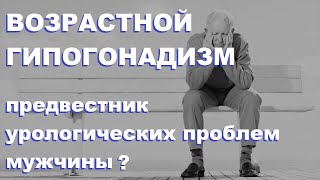 ВОЗРАСТНОЙ ГИПОГОНАДИЗМ

предвестник урологических проблем мужчины ?